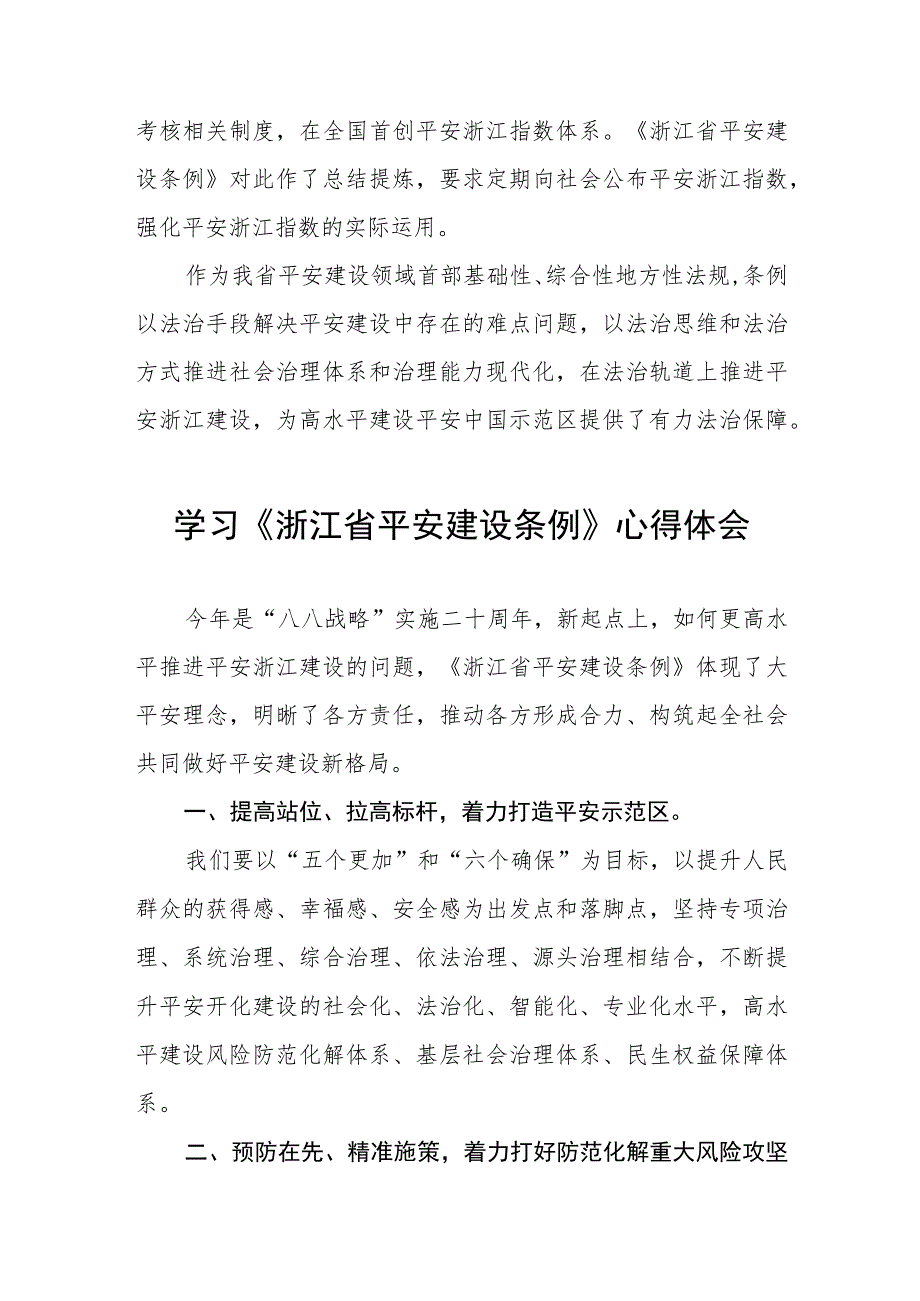 考核相关制度，在全国首创平安浙江指数体系。《浙江省平安建设条例》对此作了总结提炼，要求定期向社会公布平安浙江指数，强化平安浙江指数的实际运用。

作为我省平安建设领域首部基础性、综合性地方性法规，条例以法治手段解决平安建设中存在的难点问题，以法治思维和法治方式推进社会治理体系和治理能力现代化，在法治轨道上推进平安浙江建设，为高水平建设平安中国示范区提供了有力法治保障。

学习《浙江省平安建设条例》心得体会

今年是“八八战略”实施二十周年，新起点上，如何更高水平推进平安浙江建设的问题，《浙江省平安建设条例》体现了大平安理念，明晰了各方责任，推动各方形成合力、构筑起全社会共同做好平安建设新格局。

一、提高站位、拉高标杆，着力打造平安示范区。

我们要以“五个更加”和“六个确保”为目标，以提升人民群众的获得感、幸福感、安全感为出发点和落脚点，坚持专项治理、系统治理、综合治理、依法治理、源头治理相结合，不断提升平安开化建设的社会化、法治化、智能化、专业化水平，高水平建设风险防范化解体系、基层社会治理体系、民生权益保障体系。

二、预防在先、精准施策，着力打好防范化解重大风险攻坚